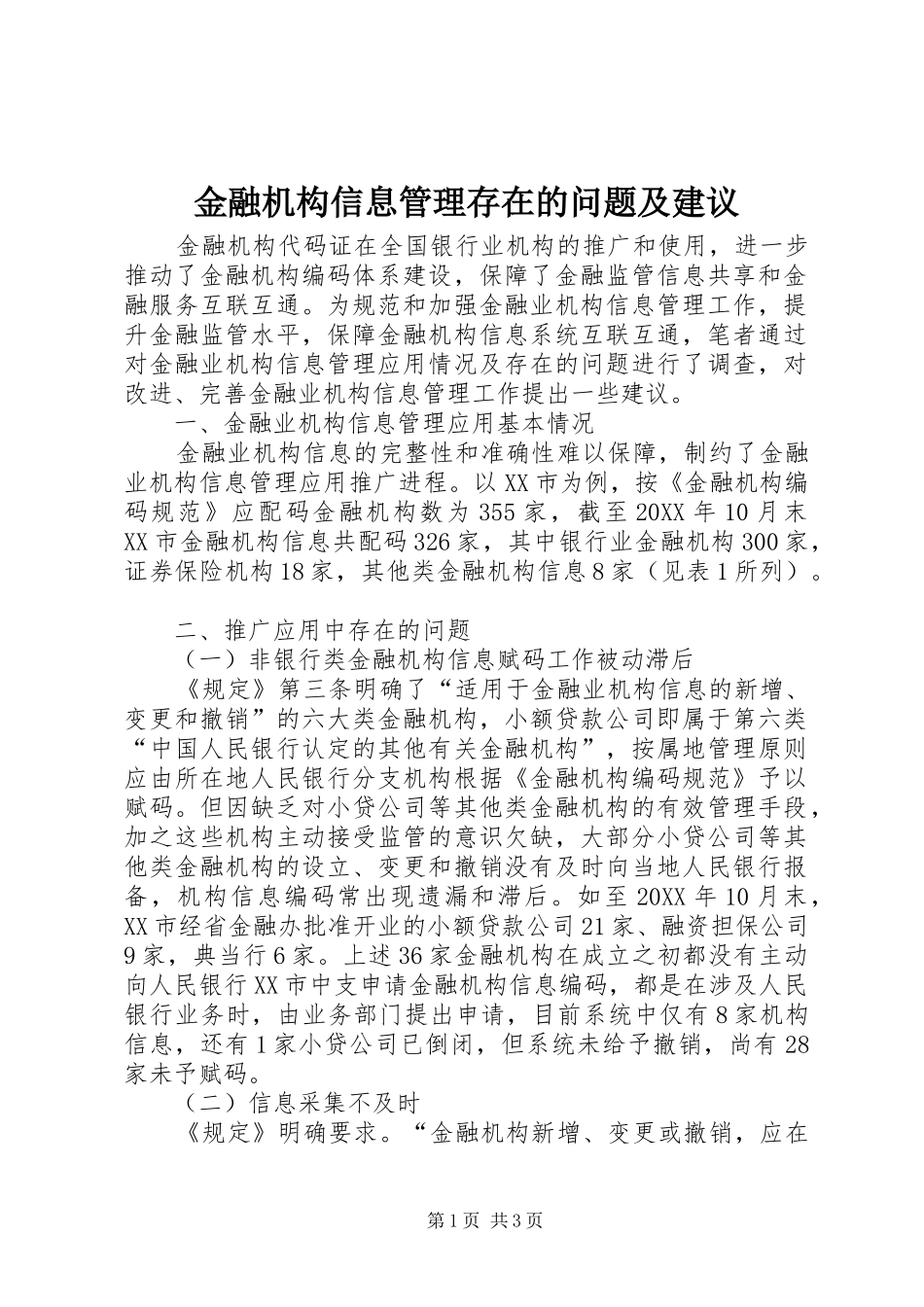 金融机构信息管理存在的问题及建议

金融机构代码证在全国银行业机构的推广和使用，进一步推动了金融机构编码体系建设，保障了金融监管信息共享和金融服务互联互通。为规范和加强金融业机构信息管理工作，提升金融监管水平，保障金融机构信息系统互联互通，笔者通过对金融业机构信息管理应用情况及存在的问题进行了调查，对改进、完善金融业机构信息管理工作提出一些建议。

一、金融业机构信息管理应用基本情况

金融业机构信息的完整性和准确性难以保障，制约了金融业机构信息管理应用推广进程。以XX市为例，按《金融机构编码规范》应配码金融机构数为355家，截至20XX年10月末XX市金融机构信息共配码326家，其中银行业金融机构300家，证券保险机构18家，其他类金融机构信息8家（见表1所列）。

二、推广应用中存在的问题

（一）非银行类金融机构信息赋码工作被动滞后

《规定》第三条明确了“适用于金融业机构信息的新增、变更和撤销”的六大类金融机构，小额贷款公司即属于第六类“中国人民银行认定的其他有关金融机构”，按属地管理原则应由所在地人民银行分支机构根据《金融机构编码规范》予以赋码。但因缺乏对小贷公司等其他类金融机构的有效管理手段，加之这些机构主动接受监管的意识欠缺，大部分小贷公司等其他类金融机构的设立、变更和撤销没有及时向当地人民银行报备，机构信息编码常出现遗漏和滞后。如至20XX年10月末，XX市经省金融办批准开业的小额贷款公司21家、融资担保公司9家，典当行6家。上述36家金融机构在成立之初都没有主动向人民银行XX市中支申请金融机构信息编码，都是在涉及人民银行业务时，由业务部门提出申请，目前系统中仅有8家机构信息，还有1家小贷公司已倒闭，但系统未给予撤销，尚有28家未予赋码。

（二）信息采集不及时

《规定》明确要求。“金融机构新增、变更或撤销，应在

第1页 共3页